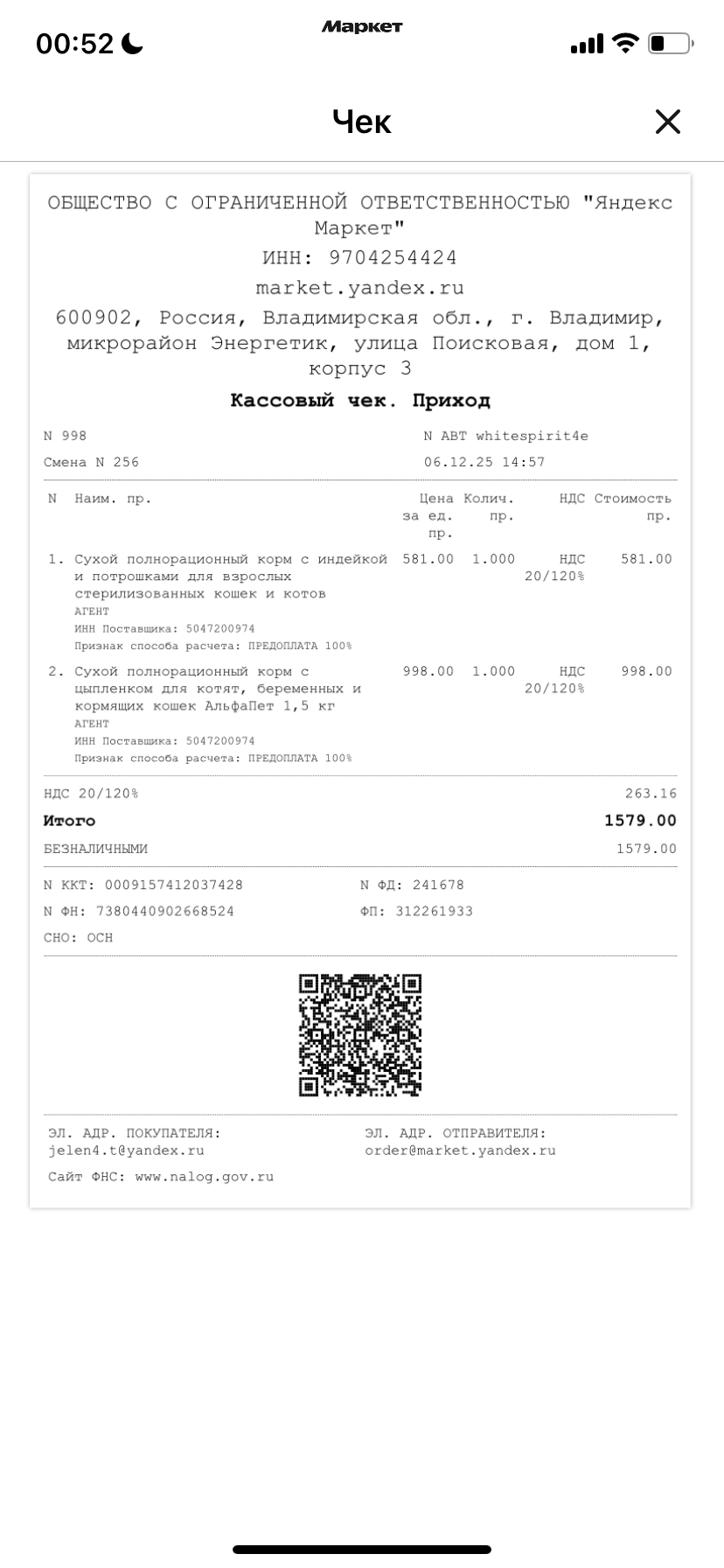 00:52
Маркет

Чек

ОБЩЕСТВО С ОГРАНИЧЕННОЙ ОТВЕТСТВЕННОСТЬЮ "Яндекс Маркет"
ИНН: 9704254424
market.yandex.ru
600902, Россия, Владимирская обл., г. Владимир, микрорайон Энергетик, улица Поисковая, дом 1, корпус 3

Кассовый чек. Приход

N 998
N АВТ whitespirit4e
Смена N 256
06.12.25 14:57

| N | Наим. пр. | Цена за ед. пр. | Колич. пр. | НДС | Стоимость пр. |
|---|---|---|---|---|---|
| 1. | Сухой полнорационный корм с индейкой и потрошками для взрослых стерилизованных кошек и котов АГЕНТ ИНН Поставщика: 5047200974 Признак способа расчета: ПРЕДОПЛАТА 100% | 581.00 | 1.000 | НДС 20/120% | 581.00 |
| 2. | Сухой полнорационный корм с цыпленком для котят, беременных и кормящих кошек АльфаПет 1,5 кг АГЕНТ ИНН Поставщика: 5047200974 Признак способа расчета: ПРЕДОПЛАТА 100% | 998.00 | 1.000 | НДС 20/120% | 998.00 |

НДС 20/120% 263.16
Итого 1579.00
БЕЗНАЛИЧНЫМИ 1579.00

N ККТ: 0009157412037428
N ФД: 241678
N ФН: 7380440902668524
ФП: 312261933
СНО: ОСН

ЭЛ. АДР. ПОКУПАТЕЛЯ:
jelen4.t@yandex.ru
ЭЛ. АДР. ОТПРАВИТЕЛЯ:
order@market.yandex.ru
Сайт ФНС: www.nalog.gov.ru